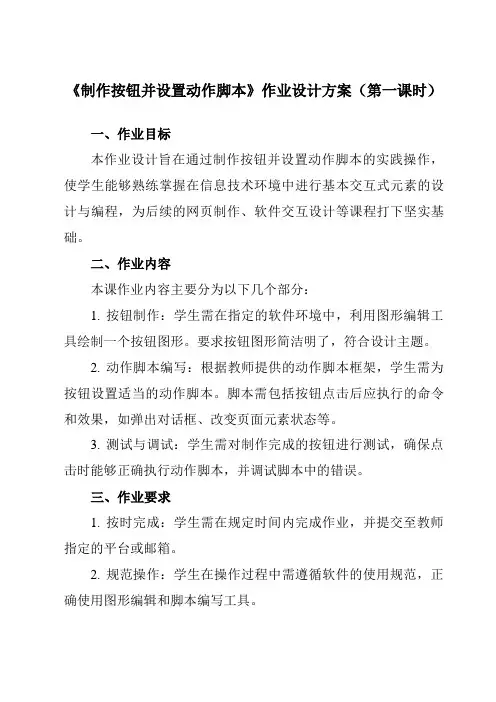 《制作按钮并设置动作脚本》作业设计方案（第一课时）

一、作业目标

本作业设计旨在通过制作按钮并设置动作脚本的实践操作，使学生能够熟练掌握在信息技术环境中进行基本交互式元素的设计与编程，为后续的网页制作、软件交互设计等课程打下坚实基础。

二、作业内容

本课作业内容主要分为以下几个部分：

1. 按钮制作：学生需在指定的软件环境中，利用图形编辑工具绘制一个按钮图形。要求按钮图形简洁明了，符合设计主题。

2. 动作脚本编写：根据教师提供的动作脚本框架，学生需为按钮设置适当的动作脚本。脚本需包括按钮点击后应执行的命令和效果，如弹出对话框、改变页面元素状态等。

3. 测试与调试：学生需对制作完成的按钮进行测试，确保点击时能够正确执行动作脚本，并调试脚本中的错误。

三、作业要求

1. 按时完成：学生需在规定时间内完成作业，并提交至教师指定的平台或邮箱。

2. 规范操作：学生在操作过程中需遵循软件的使用规范，正确使用图形编辑和脚本编写工具。